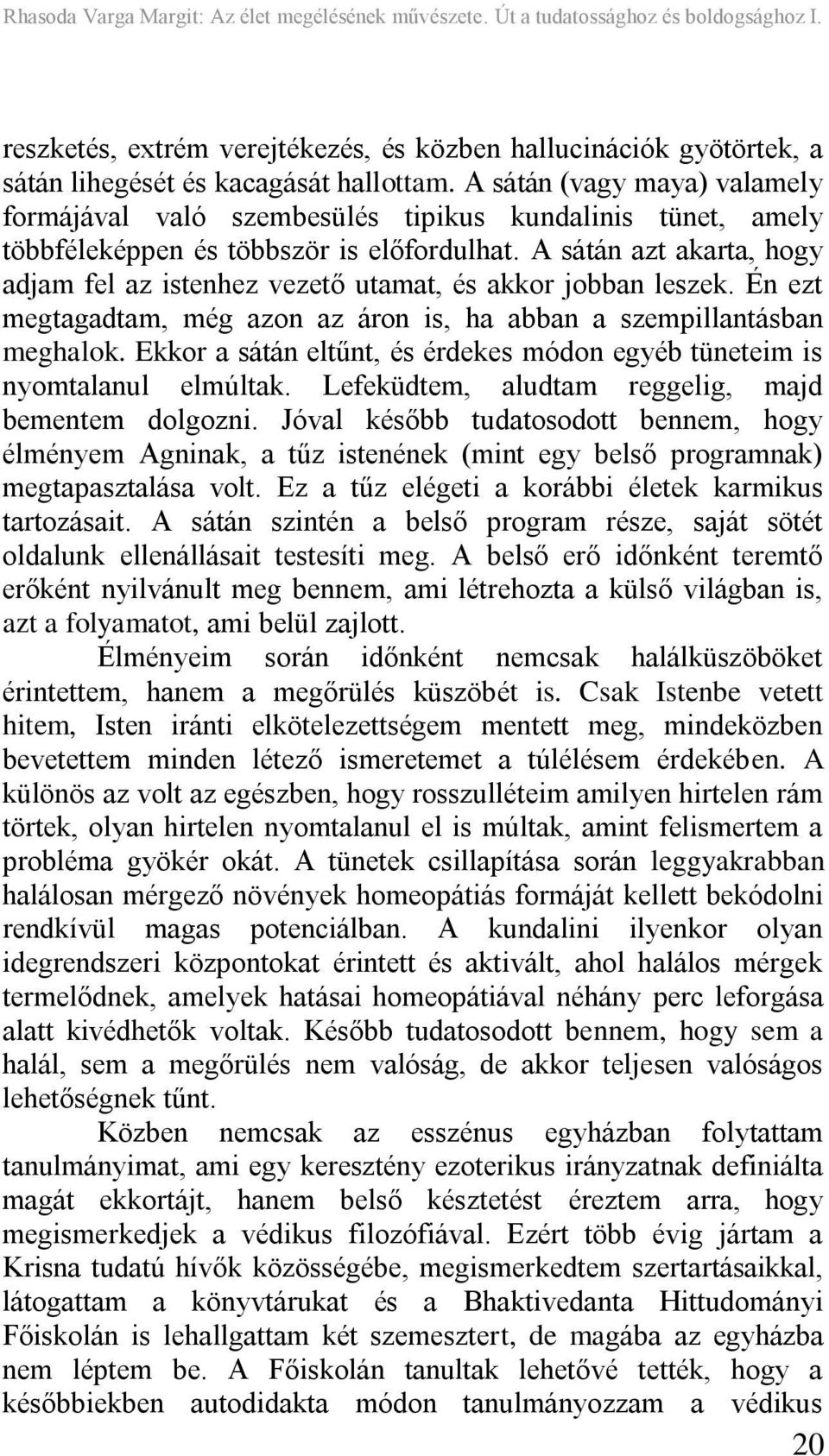 Rhasoda Varga Margit: Az élet megélésének művészete. Út a tudatossághoz és boldogsághoz I.

reszketés, extrém verejtékezés, és közben hallucinációk gyötörtek, a sátán lihegését és kacagását hallottam. A sátán (vagy maya) valamely formájával való szembesülés tipikus kundalinis tünet, amely többféleképpen és többször is előfordulhat. A sátán azt akarta, hogy adjam fel az istenhez vezető utamat, és akkor jobban leszek. Én ezt megtagadtam, még azon az áron is, ha abban a szempillantásban meghalok. Ekkor a sátán eltűnt, és érdekes módon egyéb tüneteim is nyomtalanul elmúltak. Lefeküdtem, aludtam reggelig, majd bementem dolgozni. Jóval később tudatosodott bennem, hogy élményem Agninak, a tűz istenének (mint egy belső programnak) megtapasztalása volt. Ez a tűz elégeti a korábbi életek karmikus tartozásait. A sátán szintén a belső program része, saját sötét oldalunk ellenállásait testesíti meg. A belső erő időnként teremtő erőként nyilvánult meg bennem, ami létrehozta a külső világban is, azt a folyamatot, ami belül zajlott.

Élményeim során időnként nemcsak halálküszöböket érintettem, hanem a megőrülés küszöbét is. Csak Istenbe vetett hitem, Isten iránti elkötelezettségem mentett meg, mindeközben bevetettem minden létező ismeretemet a túlélésem érdekében. A különös az volt az egészben, hogy rosszulléteim amilyen hirtelen rám törtek, olyan hirtelen nyomtalanul el is múltak, amint felismertem a probléma gyökér okát. A tünetek csillapítása során leggyakrabban halálosan mérgező növények homeopátiás formáját kellett bekódolni rendkívül magas potenciálban. A kundalini ilyenkor olyan idegrendszeri központokat érintett és aktivált, ahol halálos mérgek termelődnek, amelyek hatásai homeopátiával néhány perc leforgása alatt kivédhetők voltak. Később tudatosodott bennem, hogy sem a halál, sem a megőrülés nem valóság, de akkor teljesen valóságos lehetőségnek tűnt.

Közben nemcsak az esszénus egyházban folytattam tanulmányimat, ami egy keresztény ezoterikus irányzatnak definiálta magát ekkortájt, hanem belső késztetést éreztem arra, hogy megismerkedjek a védikus filozófiával. Ezért több évig jártam a Krisna tudatú hívők közösségébe, megismerkedtem szertartásaikkal, látogattam a könyvtárukat és a Bhaktivedanta Hittudományi Főiskolán is lehallgattam két szemesztert, de magába az egyházba nem léptem be. A Főiskolán tanultak lehetővé tették, hogy a későbbiekben autodidakta módon tanulmányozzam a védikus

20